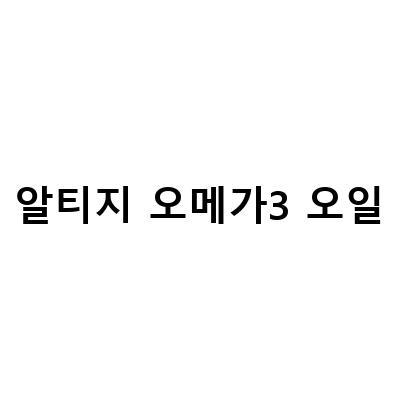 알티지 오메가3 오일